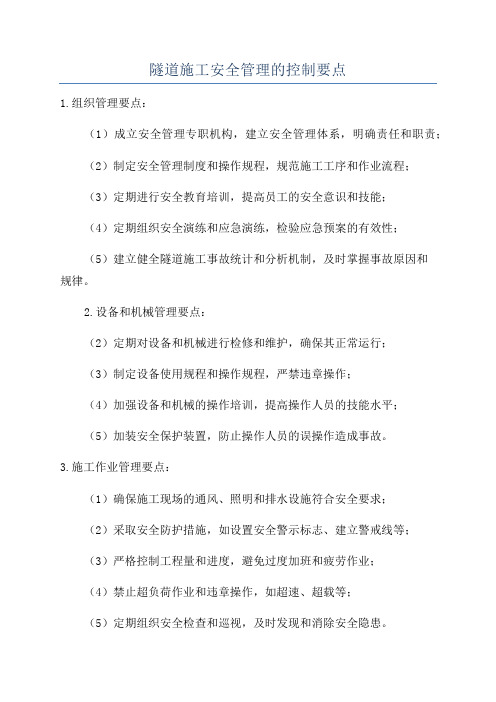 隧道施工安全管理的控制要点

1.组织管理要点：

（1）成立安全管理专职机构，建立安全管理体系，明确责任和职责；

（2）制定安全管理制度和操作规程，规范施工工序和作业流程；

（3）定期进行安全教育培训，提高员工的安全意识和技能；

（4）定期组织安全演练和应急演练，检验应急预案的有效性；

（5）建立健全隧道施工事故统计和分析机制，及时掌握事故原因和规律。

2.设备和机械管理要点：

（2）定期对设备和机械进行检修和维护，确保其正常运行；

（3）制定设备使用规程和操作规程，严禁违章操作；

（4）加强设备和机械的操作培训，提高操作人员的技能水平；

（5）加装安全保护装置，防止操作人员的误操作造成事故。

3.施工作业管理要点：

（1）确保施工现场的通风、照明和排水设施符合安全要求；

（2）采取安全防护措施，如设置安全警示标志、建立警戒线等；

（3）严格控制工程量和进度，避免过度加班和疲劳作业；

（4）禁止超负荷作业和违章操作，如超速、超载等；

（5）定期组织安全检查和巡视，及时发现和消除安全隐患。